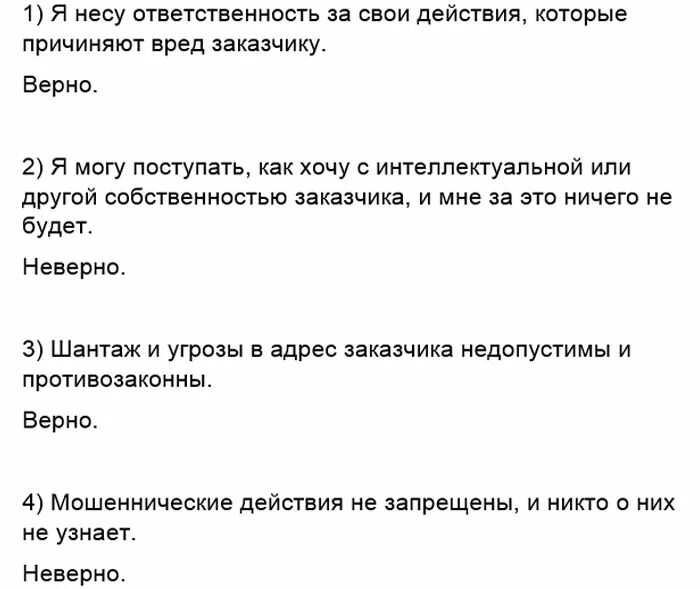 1) Я несу ответственность за свои действия, которые причиняют вред заказчику.

Верно.

2) Я могу поступать, как хочу с интеллектуальной или другой собственностью заказчика, и мне за это ничего не будет.

Неверно.

3) Шантаж и угрозы в адрес заказчика недопустимы и противозаконны.

Верно.

4) Мошеннические действия не запрещены, и никто о них не узнает.

Неверно.